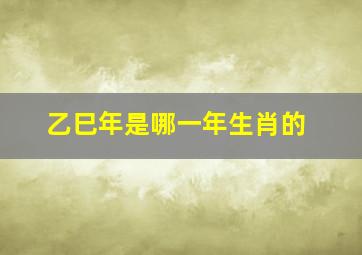 乙巳年是哪一年生肖的